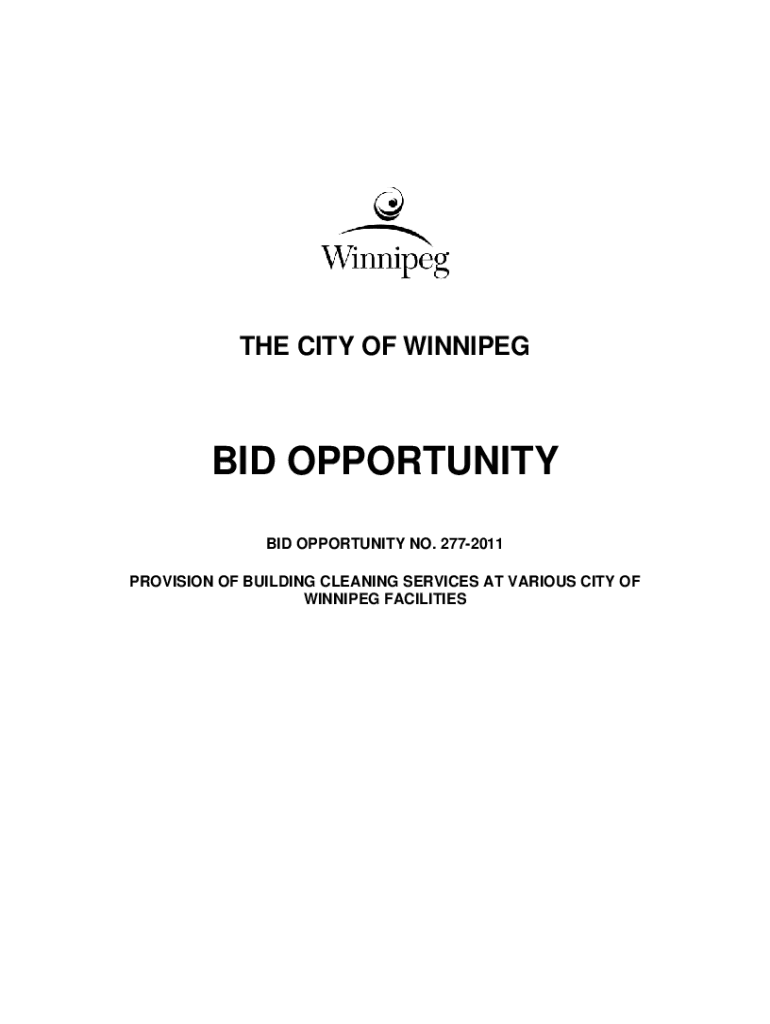 Winnipeg

THE CITY OF WINNIPEG

BID OPPORTUNITY

BID OPPORTUNITY NO. 277-2011

PROVISION OF BUILDING CLEANING SERVICES AT VARIOUS CITY OF WINNIPEG FACILITIES